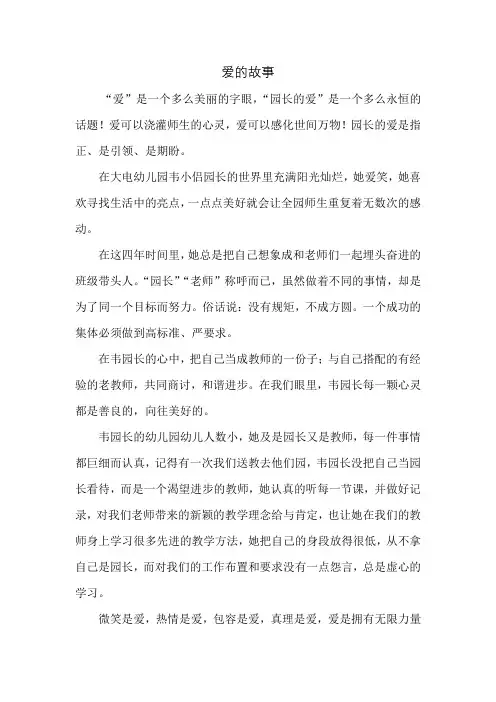 爱的故事

“爱”是一个多么美丽的字眼，“园长的爱”是一个多么永恒的话题！爱可以浇灌师生的心灵，爱可以感化世间万物！园长的爱是指正、是引领、是期盼。

在大电幼儿园韦小侣园长的世界里充满阳光灿烂，她爱笑，她喜欢寻找生活中的亮点，一点点美好就会让全园师生重复着无数次的感动。

在这四年时间里，她总是把自己想象成和老师们一起埋头奋进的班级带头人。“园长”“老师”称呼而已，虽然做着不同的事情，却是为了同一个目标而努力。俗话说：没有规矩，不成方圆。一个成功的集体必须做到高标准、严要求。

在韦园长的心中，把自己当成教师的一份子；与自己搭配的有经验的老教师，共同商讨，和谐进步。在我们眼里，韦园长每一颗心灵都是善良的，向往美好的。

韦园长的幼儿园幼儿人数小，她及是园长又是教师，每一件事情都巨细而认真，记得有一次我们送教去他们园，韦园长没把自己当园长看待，而是一个渴望进步的教师，她认真的听每一节课，并做好记录，对我们老师带来的新颖的教学理念给与肯定，也让她在我们的教师身上学习很多先进的教学方法，她把自己的身段放得很低，从不拿自己是园长，而对我们的工作布置和要求没有一点怨言，总是虚心的学习。

微笑是爱，热情是爱，包容是爱，真理是爱，爱是拥有无限力量